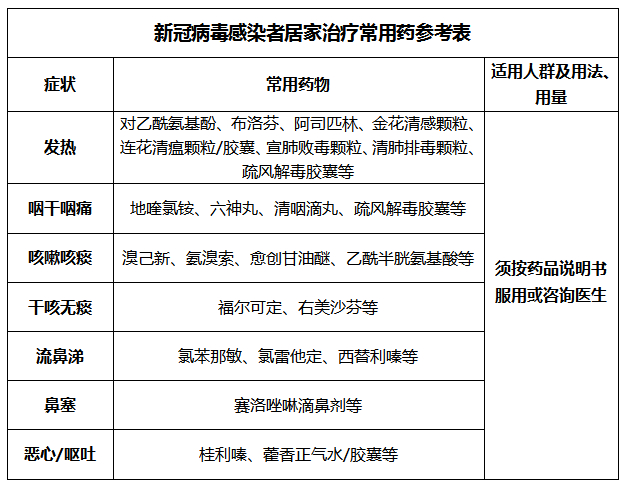 新冠病毒感染者居家治疗常用药参考表

| 症状 | 常用药物 | 适用人群及用法、用量 |
|---|---|---|
| 发热 | 对乙酰氨基酚、布洛芬、阿司匹林、金花清感颗粒、连花清瘟颗粒/胶囊、宣肺败毒颗粒、清肺排毒颗粒、疏风解毒胶囊等 | 须按药品说明书服用或咨询医生 |
| 咽干咽痛 | 地喹氯铵、六神丸、清咽滴丸、疏风解毒胶囊等 | |
| 咳嗽咳痰 | 溴己新、氨溴索、愈创甘油醚、乙酰半胱氨基酸等 | |
| 干咳无痰 | 福尔可定、右美沙芬等 | |
| 流鼻涕 | 氯苯那敏、氯雷他定、西替利嗪等 | |
| 鼻塞 | 赛洛唑啉滴鼻剂等 | |
| 恶心/呕吐 | 桂利嗪、藿香正气水/胶囊等 | |